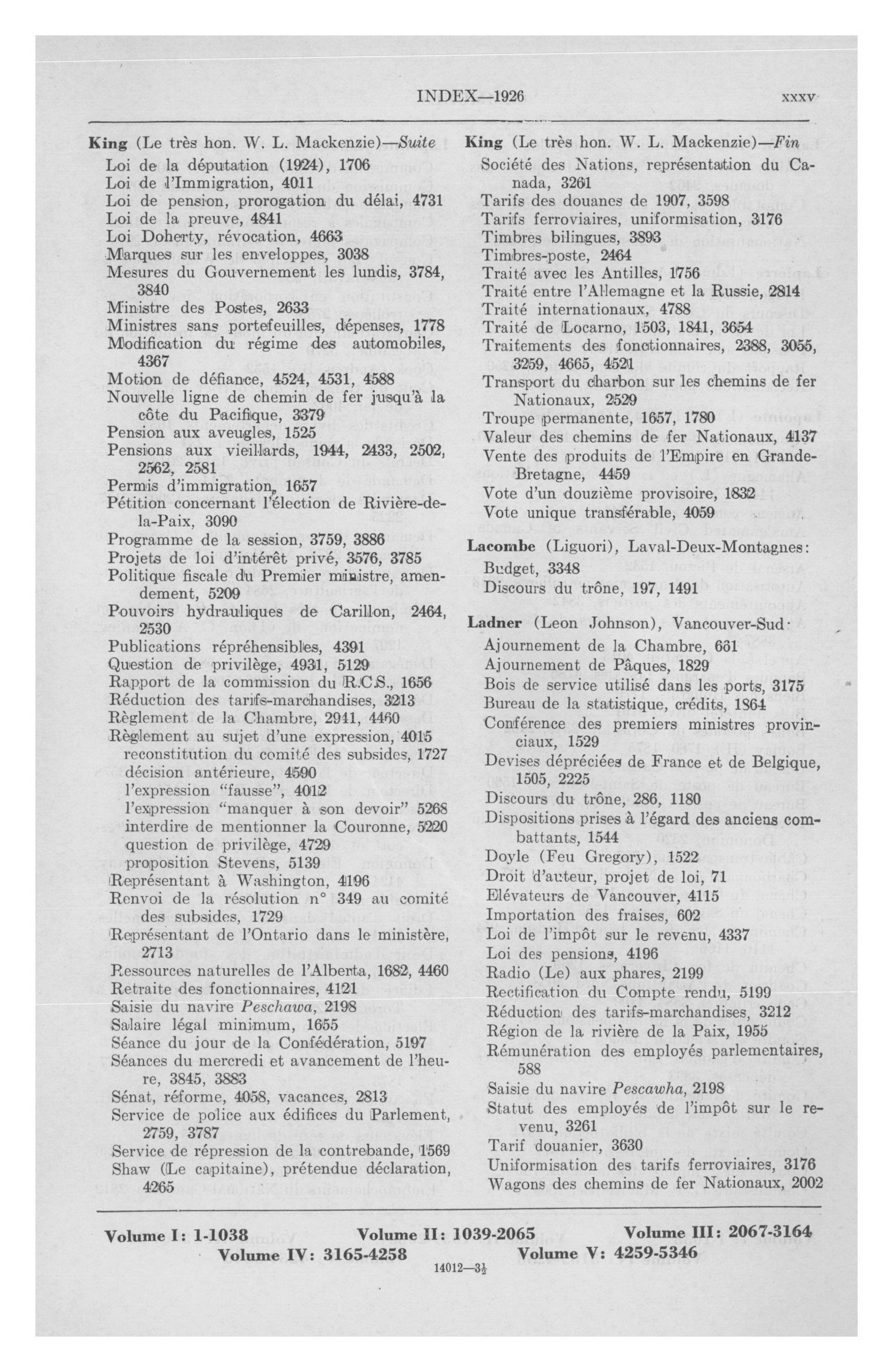 INDEX—1926 xxxv

King (Le très hon. W. L. Mackenzie)—Suite
Loi de la députation (1924), 1706
Loi de l'Immigration, 4011
Loi de pension, prorogation du délai, 4731
Loi de la preuve, 4841
Loi Doherty, révocation, 4663
Marques sur les enveloppes, 3038
Mesures du Gouvernement les lundis, 3784, 3840
Ministre des Postes, 2633
Ministres sans portefeuilles, dépenses, 1778
Modification du régime des automobiles, 4367
Motion de défiance, 4524, 4531, 4588
Nouvelle ligne de chemin de fer jusqu'à la côte du Pacifique, 3379
Pension aux aveugles, 1525
Pensions aux vieillards, 1944, 2433, 2502, 2562, 2581
Permis d'immigration, 1657
Pétition concernant l'élection de Rivière-de-la-Paix, 3090
Programme de la session, 3759, 3886
Projets de loi d'intérêt privé, 3576, 3785
Politique fiscale du Premier ministre, amendement, 5209
Pouvoirs hydrauliques de Carillon, 2464, 2530
Publications répréhensibles, 4391
Question de privilège, 4931, 5129
Rapport de la commission du R.C.S., 1656
Réduction des tarifs-marchandises, 3213
Règlement de la Chambre, 2941, 4460
Règlement au sujet d'une expression, 4015
reconstitution du comité des subsides, 1727
décision antérieure, 4590
l'expression "fausse", 4012
l'expression "manquer à son devoir" 5268
interdire de mentionner la Couronne, 5220
question de privilège, 4729
proposition Stevens, 5139
Représentant à Washington, 4196
Renvoi de la résolution n° 349 au comité des subsides, 1729
Représentant de l'Ontario dans le ministère, 2713
Ressources naturelles de l'Alberta, 1682, 4460
Retraite des fonctionnaires, 4121
Saisie du navire Peschawa, 2198
Salaire légal minimum, 1655
Séance du jour de la Confédération, 5197
Séances du mercredi et avancement de l'heure, 3845, 3883
Sénat, réforme, 4058, vacances, 2813
Service de police aux édifices du Parlement, 2759, 3787
Service de répression de la contrebande, 1569
Shaw (Le capitaine), prétendue déclaration, 4265

King (Le très hon. W. L. Mackenzie)—Fin
Société des Nations, représentation du Canada, 3261
Tarifs des douanes de 1907, 3598
Tarifs ferroviaires, uniformisation, 3176
Timbres bilingues, 3893
Timbres-poste, 2464
Traité avec les Antilles, 1756
Traité entre l'Allemagne et la Russie, 2814
Traité internationaux, 4788
Traité de Locarno, 1503, 1841, 3654
Traitements des fonctionnaires, 2388, 3055, 3259, 4665, 4521
Transport du charbon sur les chemins de fer Nationaux, 2529
Troupe permanente, 1657, 1780
Valeur des chemins de fer Nationaux, 4137
Vente des produits de l'Empire en Grande-Bretagne, 4459
Vote d'un douzième provisoire, 1832
Vote unique transférable, 4059

Lacombe (Liguori), Laval-Deux-Montagnes:
Budget, 3348
Discours du trône, 197, 1491

Ladner (Leon Johnson), Vancouver-Sud:
Ajournement de la Chambre, 661
Ajournement de Pâques, 1829
Bois de service utilisé dans les ports, 3175
Bureau de la statistique, crédits, 1864
Conférence des premiers ministres provinciaux, 1529
Devises dépréciées de France et de Belgique, 1505, 2225
Discours du trône, 286, 1180
Dispositions prises à l'égard des anciens combattants, 1544
Doyle (Feu Gregory), 1522
Droit d'auteur, projet de loi, 71
Elévateurs de Vancouver, 4115
Importation des fraises, 602
Loi de l'impôt sur le revenu, 4337
Loi des pensions, 4196
Radio (Le) aux phares, 2199
Rectification du Compte rendu, 5199
Réduction des tarifs-marchandises, 3212
Région de la rivière de la Paix, 1955
Rémunération des employés parlementaires, 588
Saisie du navire Pescawha, 2198
Statut des employés de l'impôt sur le revenu, 3261
Tarif douanier, 3630
Uniformisation des tarifs ferroviaires, 3176
Wagons des chemins de fer Nationaux, 2002

Volume I: 1-1038 Volume II: 1039-2065 Volume III: 2067-3164
Volume IV: 3165-4258 Volume V: 4259-5346

14012—3½